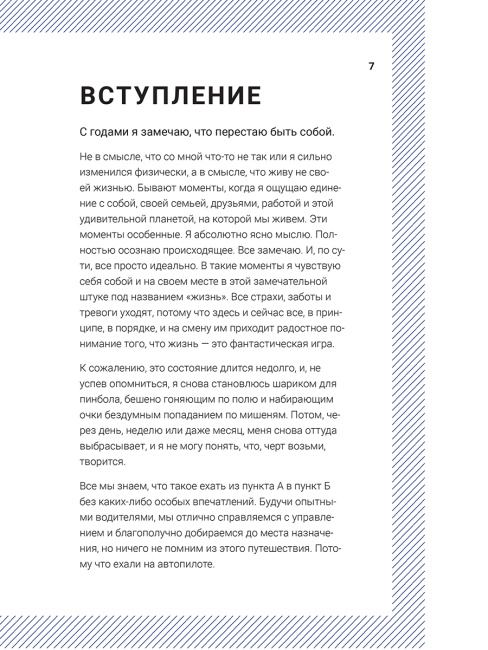 7

ВСТУПЛЕНИЕ

С годами я замечаю, что перестаю быть собой.

Не в смысле, что со мной что-то не так или я сильно изменился физически, а в смысле, что живу не своей жизнью. Бывают моменты, когда я ощущаю единение с собой, своей семьей, друзьями, работой и этой удивительной планетой, на которой мы живем. Эти моменты особенные. Я абсолютно ясно мыслю. Полностью осознаю происходящее. Все замечаю. И, по сути, все просто идеально. В такие моменты я чувствую себя собой и на своем месте в этой замечательной штуке под названием «жизнь». Все страхи, заботы и тревоги уходят, потому что здесь и сейчас все, в принципе, в порядке, и на смену им приходит радостное понимание того, что жизнь — это фантастическая игра.

К сожалению, это состояние длится недолго, и, не успев опомниться, я снова становлюсь шариком для пинбола, бешено гоняющим по полю и набирающим очки бездумным попаданием по мишеням. Потом, через день, неделю или даже месяц, меня снова оттуда выбрасывает, и я не могу понять, что, черт возьми, творится.

Все мы знаем, что такое ехать из пункта А в пункт Б без каких-либо особых впечатлений. Будучи опытными водителями, мы отлично справляемся с управлением и благополучно добираемся до места назначения, но ничего не помним из этого путешествия. Потому что ехали на автопилоте.